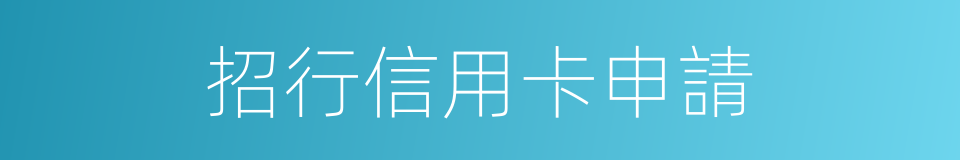 招行信用卡申請